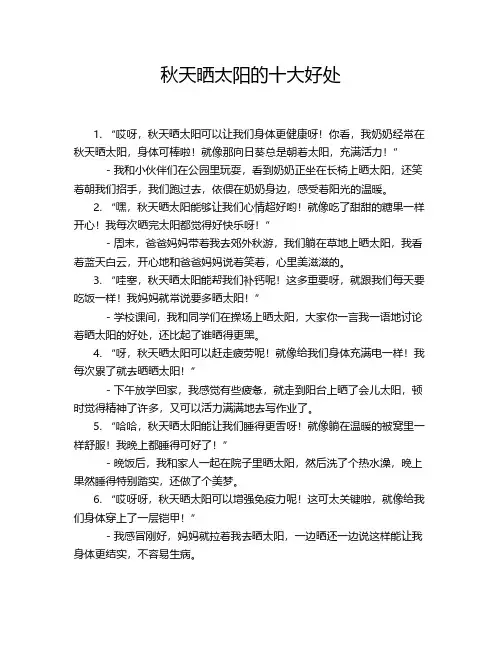 秋天晒太阳的十大好处

1. “哎呀，秋天晒太阳可以让我们身体更健康呀！你看，我奶奶经常在秋天晒太阳，身体可棒啦！就像那向日葵总是朝着太阳，充满活力！”

- 我和小伙伴们在公园里玩耍，看到奶奶正坐在长椅上晒太阳，还笑着朝我们招手，我们跑过去，依偎在奶奶身边，感受着阳光的温暖。

2. “嘿，秋天晒太阳能够让我们心情超好哟！就像吃了甜甜的糖果一样开心！我每次晒完太阳都觉得好快乐呀！”

- 周末，爸爸妈妈带着我去郊外秋游，我们躺在草地上晒太阳，我看着蓝天白云，开心地和爸爸妈妈说着笑着，心里美滋滋的。

3. “哇塞，秋天晒太阳能帮我们补钙呢！这多重要呀，就跟我们每天要吃饭一样！我妈妈就常说要多晒太阳！”

- 学校课间，我和同学们在操场上晒太阳，大家你一言我一语地讨论着晒太阳的好处，还比起了谁晒得更黑。

4. “呀，秋天晒太阳可以赶走疲劳呢！就像给我们身体充满电一样！我每次累了就去晒晒太阳！”

- 下午放学回家，我感觉有些疲惫，就走到阳台上晒了会儿太阳，顿时觉得精神了许多，又可以活力满满地去写作业了。

5. “哈哈，秋天晒太阳能让我们睡得更香呀！就像躺在温暖的被窝里一样舒服！我晚上都睡得可好了！”

- 晚饭后，我和家人一起在院子里晒太阳，然后洗了个热水澡，晚上果然睡得特别踏实，还做了个美梦。

6. “哎呀呀，秋天晒太阳可以增强免疫力呢！这可太关键啦，就像给我们身体穿上了一层铠甲！”

- 我感冒刚好，妈妈就拉着我去晒太阳，一边晒还一边说这样能让我身体更结实，不容易生病。